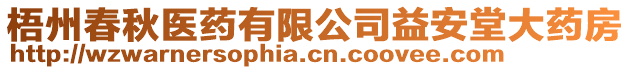 梧州春秋医药有限公司益安堂大药房
http://wzwarnersophia.cn.coovee.com